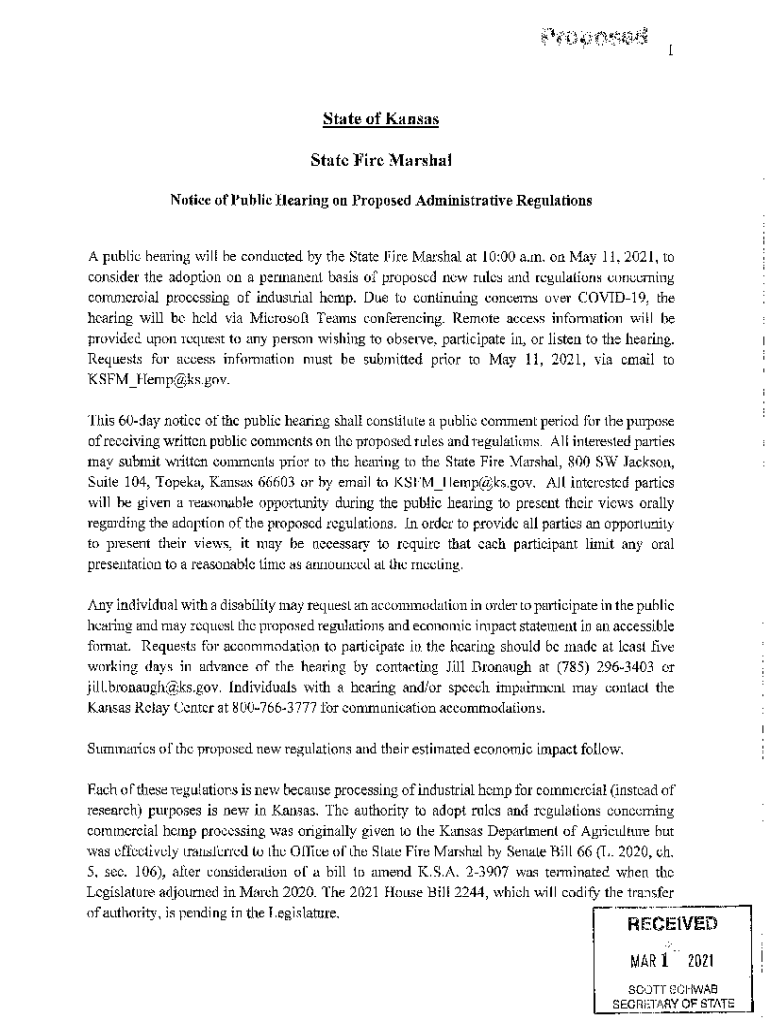 Proposed

1

State of Kansas

State Fire Marshal

Notice of Public Hearing on Proposed Administrative Regulations

A public hearing will be conducted by the State Fire Marshal at 10:00 a.m. on May 11, 2021, to consider the adoption on a permanent basis of proposed new rules and regulations concerning commercial processing of industrial hemp. Due to continuing concerns over COVID-19, the hearing will be held via Microsoft Teams conferencing. Remote access information will be provided upon request to any person wishing to observe, participate in, or listen to the hearing. Requests for access information must be submitted prior to May 11, 2021, via email to KSFM_Hemp@ks.gov.

This 60-day notice of the public hearing shall constitute a public comment period for the purpose of receiving written public comments on the proposed rules and regulations. All interested parties may submit written comments prior to the hearing to the State Fire Marshal, 800 SW Jackson, Suite 104, Topeka, Kansas 66603 or by email to KSFM_Hemp@ks.gov. All interested parties will be given a reasonable opportunity during the public hearing to present their views orally regarding the adoption of the proposed regulations. In order to provide all parties an opportunity to present their views, it may be necessary to require that each participant limit any oral presentation to a reasonable time as announced at the meeting.

Any individual with a disability may request an accommodation in order to participate in the public hearing and may request the proposed regulations and economic impact statement in an accessible format. Requests for accommodation to participate in the hearing should be made at least five working days in advance of the hearing by contacting Jill Bronaugh at (785) 296-3403 or jill.bronaugh@ks.gov. Individuals with a hearing and/or speech impairment may contact the Kansas Relay Center at 800-766-3777 for communication accommodations.

Summaries of the proposed new regulations and their estimated economic impact follow.

Each of these regulations is new because processing of industrial hemp for commercial (instead of research) purposes is new in Kansas. The authority to adopt rules and regulations concerning commercial hemp processing was originally given to the Kansas Department of Agriculture but was effectively transferred to the Office of the State Fire Marshal by Senate Bill 66 (L. 2020, ch. 5, sec. 106), after consideration of a bill to amend K.S.A. 2-3907 was terminated when the Legislature adjourned in March 2020. The 2021 House Bill 2244, which will codify the transfer of authority, is pending in the Legislature.

RECEIVED
MAR 1 2021
SCOTT SCHWAB
SECRETARY OF STATE